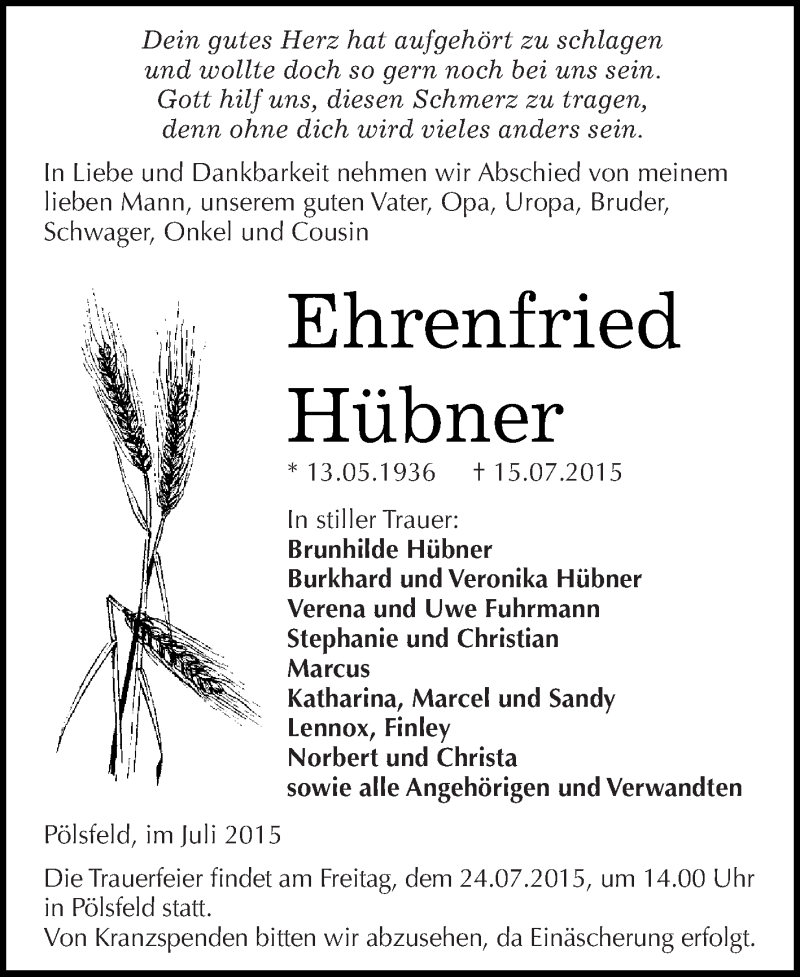 Dein gutes Herz hat aufgehört zu schlagen
und wollte doch so gern noch bei uns sein.
Gott hilf uns, diesen Schmerz zu tragen,
denn ohne dich wird vieles anders sein.

In Liebe und Dankbarkeit nehmen wir Abschied von meinem lieben Mann, unserem guten Vater, Opa, Uropa, Bruder, Schwager, Onkel und Cousin

Ehrenfried
Hübner

* 13.05.1936 † 15.07.2015

In stiller Trauer:
Brunhilde Hübner
Burkhard und Veronika Hübner
Verena und Uwe Fuhrmann
Stephanie und Christian
Marcus
Katharina, Marcel und Sandy
Lennox, Finley
Norbert und Christa
sowie alle Angehörigen und Verwandten

Pölsfeld, im Juli 2015

Die Trauerfeier findet am Freitag, dem 24.07.2015, um 14.00 Uhr in Pölsfeld statt.
Von Kranzspenden bitten wir abzusehen, da Einäscherung erfolgt.